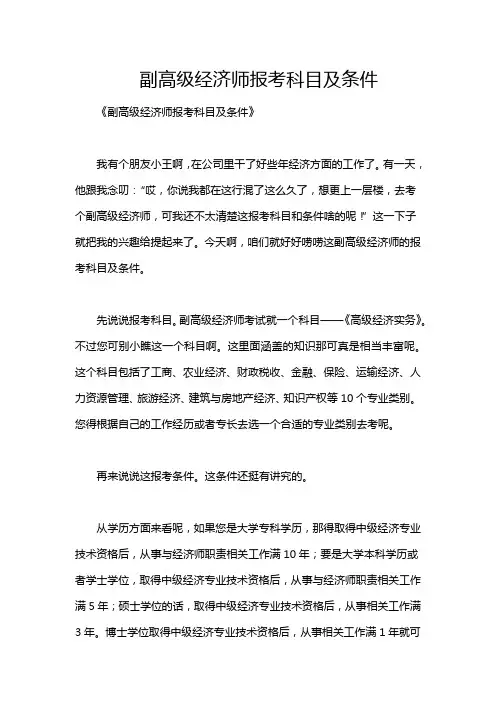 副高级经济师报考科目及条件

《副高级经济师报考科目及条件》

我有个朋友小王啊，在公司里干了好些年经济方面的工作了。有一天，他跟我念叨：“哎，你说我都在这行混了这么久了，想更上一层楼，去考个副高级经济师，可我还不太清楚这报考科目和条件啥的呢！”这一下子就把我的兴趣给提起来了。今天啊，咱们就好好唠唠这副高级经济师的报考科目及条件。

先说说报考科目。副高级经济师考试就一个科目——《高级经济实务》。不过您可别小瞧这一个科目啊。这里面涵盖的知识那可真是相当丰富呢。这个科目包括了工商、农业经济、财政税收、金融、保险、运输经济、人力资源管理、旅游经济、建筑与房地产经济、知识产权等 10 个专业类别。您得根据自己的工作经历或者专长去选一个合适的专业类别去考呢。

再来说说这报考条件。这条件还挺有讲究的。

从学历方面来看呢，如果您是大学专科学历，那得取得中级经济专业技术资格后，从事与经济师职责相关工作满 10 年；要是大学本科学历或者学士学位，取得中级经济专业技术资格后，从事与经济师职责相关工作满 5 年；硕士学位的话，取得中级经济专业技术资格后，从事相关工作满 3 年。博士学位取得中级经济专业技术资格后，从事相关工作满 1 年就可